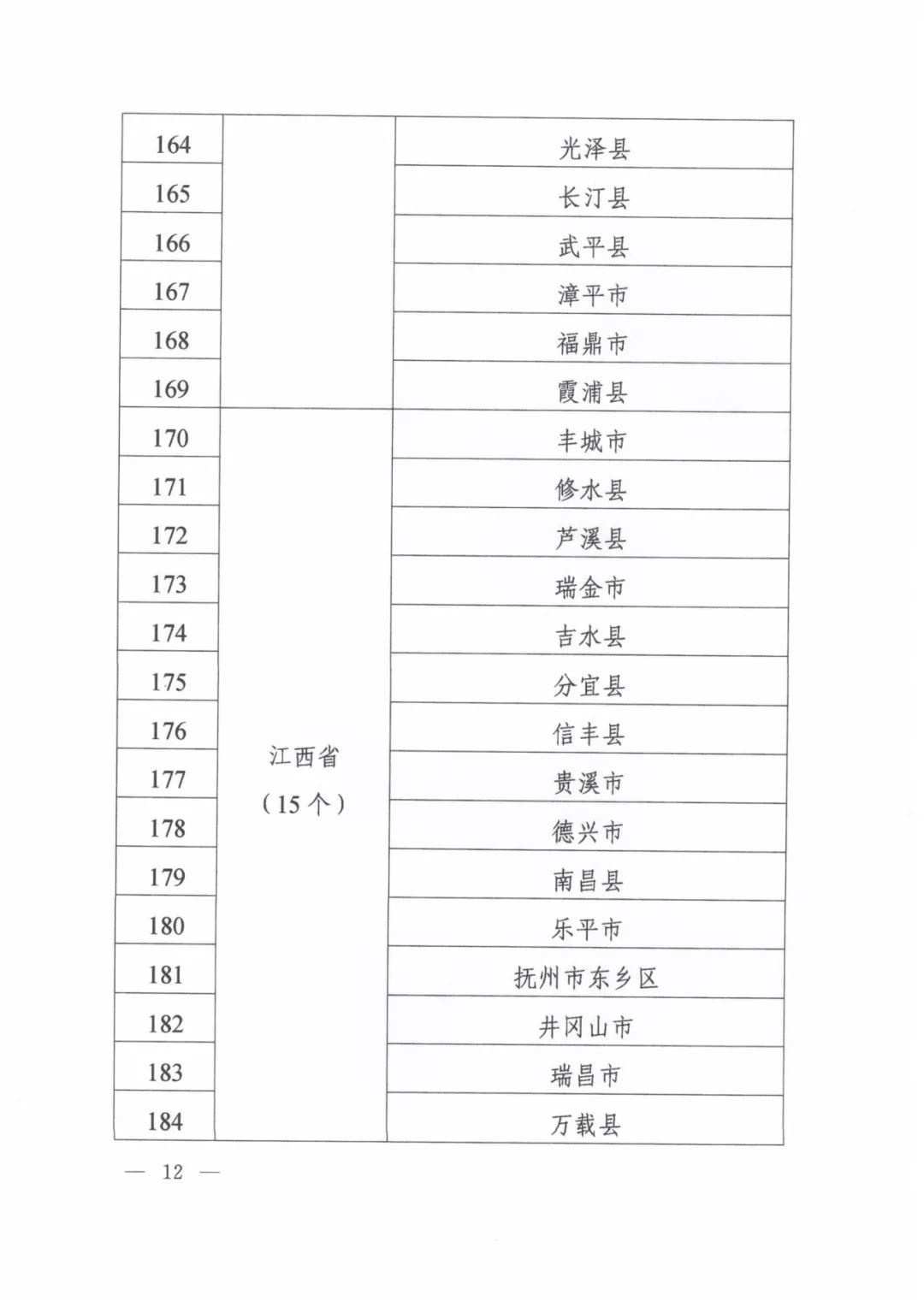 | 164 | | 光泽县 |
|---|---|---|
| 165 | | 长汀县 |
| 166 | | 武平县 |
| 167 | | 漳平市 |
| 168 | | 福鼎市 |
| 169 | | 霞浦县 |
| 170 | 江西省（15个） | 丰城市 |
| 171 | | 修水县 |
| 172 | | 芦溪县 |
| 173 | | 瑞金市 |
| 174 | | 吉水县 |
| 175 | | 分宜县 |
| 176 | | 信丰县 |
| 177 | | 贵溪市 |
| 178 | | 德兴市 |
| 179 | | 南昌县 |
| 180 | | 乐平市 |
| 181 | | 抚州市东乡区 |
| 182 | | 井冈山市 |
| 183 | | 瑞昌市 |
| 184 | | 万载县 |

— 12 —